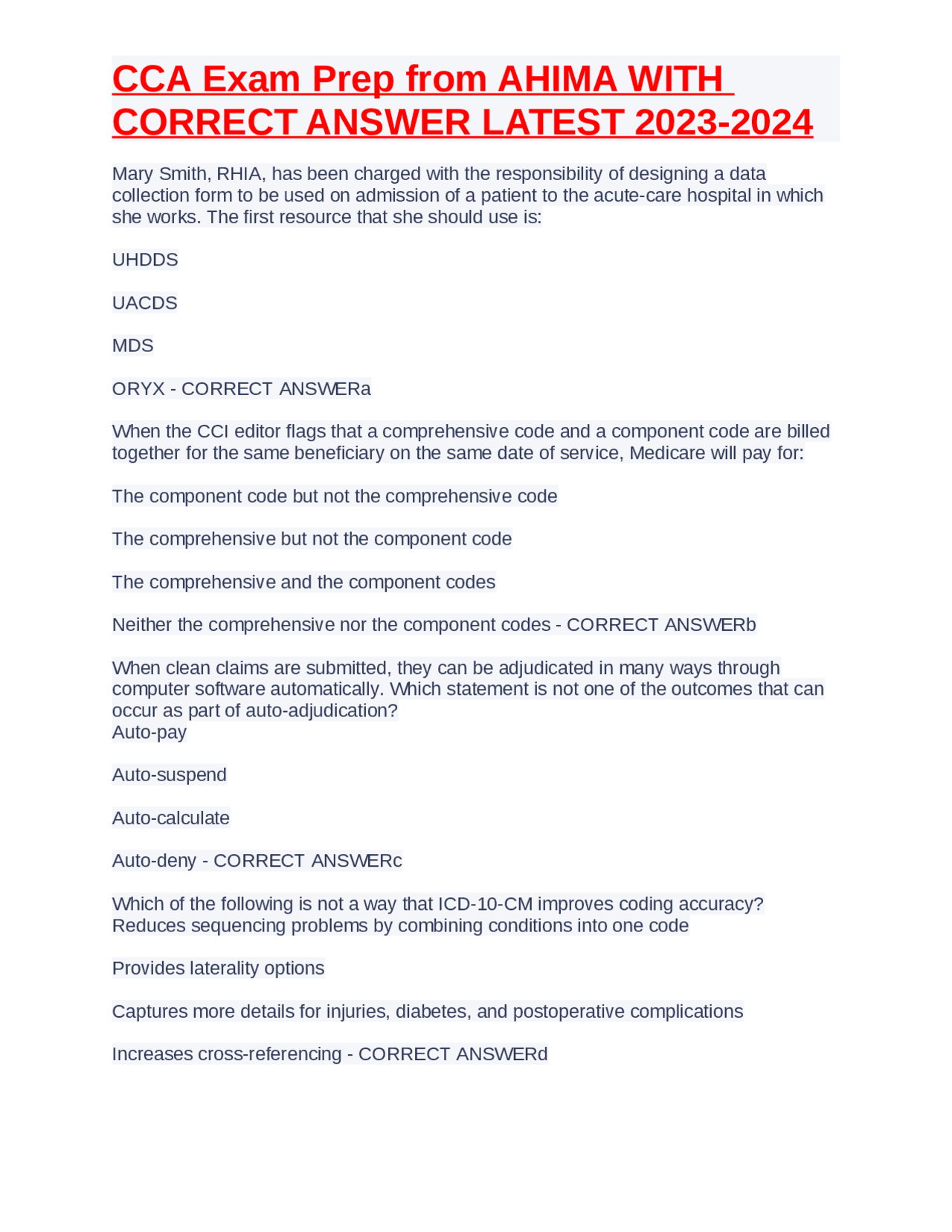 CCA Exam Prep from AHIMA WITH CORRECT ANSWER LATEST 2023-2024

Mary Smith, RHIA, has been charged with the responsibility of designing a data collection form to be used on admission of a patient to the acute-care hospital in which she works. The first resource that she should use is:

UHDDS

UACDS

MDS

ORYX - CORRECT ANSWERa

When the CCI editor flags that a comprehensive code and a component code are billed together for the same beneficiary on the same date of service, Medicare will pay for:

The component code but not the comprehensive code

The comprehensive but not the component code

The comprehensive and the component codes

Neither the comprehensive nor the component codes - CORRECT ANSWERb

When clean claims are submitted, they can be adjudicated in many ways through computer software automatically. Which statement is not one of the outcomes that can occur as part of auto-adjudication?
Auto-pay

Auto-suspend

Auto-calculate

Auto-deny - CORRECT ANSWERc

Which of the following is not a way that ICD-10-CM improves coding accuracy?
Reduces sequencing problems by combining conditions into one code

Provides laterality options

Captures more details for injuries, diabetes, and postoperative complications

Increases cross-referencing - CORRECT ANSWERd